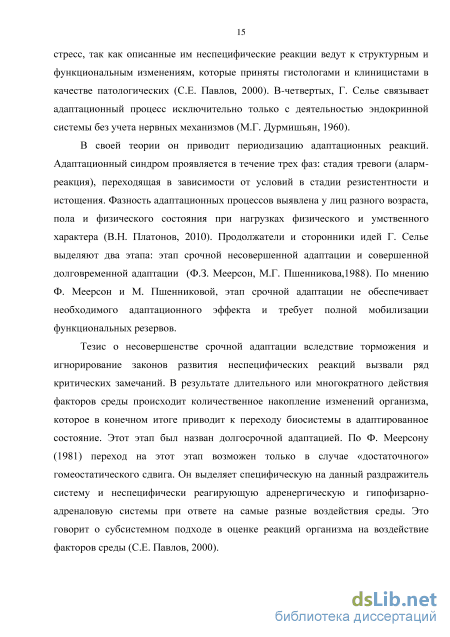 15

стресс, так как описанные им неспецифические реакции ведут к структурным и функциональным изменениям, которые приняты гистологами и клиницистами в качестве патологических (С.Е. Павлов, 2000). В-четвертых, Г. Селье связывает адаптационный процесс исключительно только с деятельностью эндокринной системы без учета нервных механизмов (М.Г. Дурмишьян, 1960).

В своей теории он приводит периодизацию адаптационных реакций. Адаптационный синдром проявляется в течение трех фаз: стадия тревоги (аларм-реакция), переходящая в зависимости от условий в стадии резистентности и истощения. Фазность адаптационных процессов выявлена у лиц разного возраста, пола и физического состояния при нагрузках физического и умственного характера (В.Н. Платонов, 2010). Продолжатели и сторонники идей Г. Селье выделяют два этапа: этап срочной несовершенной адаптации и совершенной долговременной адаптации (Ф.З. Меерсон, М.Г. Пшенникова,1988). По мнению Ф. Меерсон и М. Пшенниковой, этап срочной адаптации не обеспечивает необходимого адаптационного эффекта и требует полной мобилизации функциональных резервов.

Тезис о несовершенстве срочной адаптации вследствие торможения и игнорирование законов развития неспецифических реакций вызвали ряд критических замечаний. В результате длительного или многократного действия факторов среды происходит количественное накопление изменений организма, которое в конечном итоге приводит к переходу биосистемы в адаптированное состояние. Этот этап был назван долгосрочной адаптацией. По Ф. Меерсону (1981) переход на этот этап возможен только в случае «достаточного» гомеостатического сдвига. Он выделяет специфическую на данный раздражитель систему и неспецифически реагирующую адренергическую и гипофизарно-адреналовую системы при ответе на самые разные воздействия среды. Это говорит о субсистемном подходе в оценке реакций организма на воздействие факторов среды (С.Е. Павлов, 2000).

dsLib.net
библиотека диссертаций